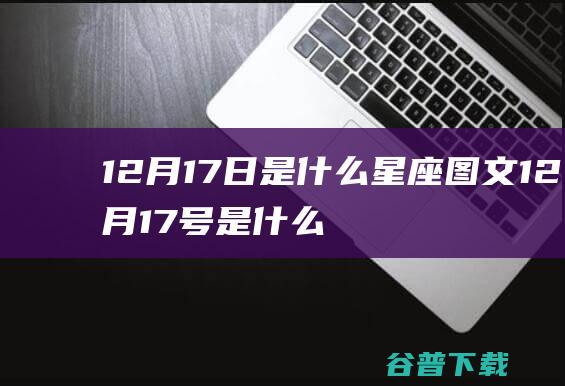 12月17日是什么星座图文12月17号是什么

谷普下载